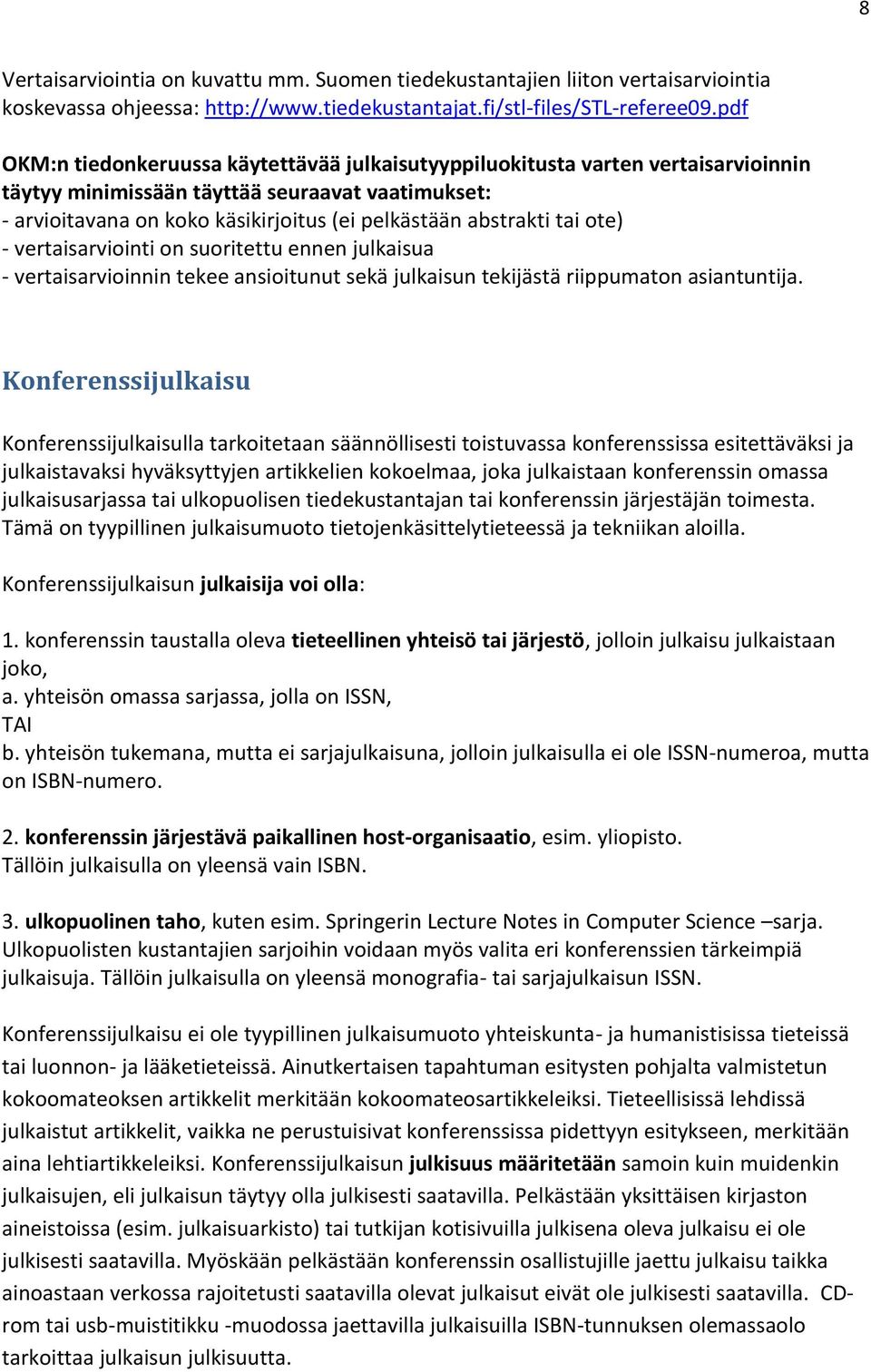 8

Vertaisarviointia on kuvattu mm. Suomen tiedekustantajien liiton vertaisarviointia koskevassa ohjeessa: http://www.tiedekustantajat.fi/stl-files/STL-referee09.pdf

OKM:n tiedonkeruussa käytettävää julkaisutyyppiluokitusta varten vertaisarvioinnin täytyy minimissään täyttää seuraavat vaatimukset:
- arvioitavana on koko käsikirjoitus (ei pelkästään abstrakti tai ote)
- vertaisarviointi on suoritettu ennen julkaisua
- vertaisarvioinnin tekee ansioitunut sekä julkaisun tekijästä riippumaton asiantuntija.

Konferenssijulkaisu

Konferenssijulkaisulla tarkoitetaan säännöllisesti toistuvassa konferenssissa esitettäväksi ja julkaistavaksi hyväksyttyjen artikkelien kokoelmaa, joka julkaistaan konferenssin omassa julkaisusarjassa tai ulkopuolisen tiedekustantajan tai konferenssin järjestäjän toimesta. Tämä on tyypillinen julkaisumuoto tietojenkäsittelytieteessä ja tekniikan aloilla.

Konferenssijulkaisun julkaisija voi olla:

1. konferenssin taustalla oleva tieteellinen yhteisö tai järjestö, jolloin julkaisu julkaistaan joko,
a. yhteisön omassa sarjassa, jolla on ISSN,
TAI
b. yhteisön tukemana, mutta ei sarjajulkaisuna, jolloin julkaisulla ei ole ISSN-numeroa, mutta on ISBN-numero.

2. konferenssin järjestävä paikallinen host-organisaatio, esim. yliopisto. Tällöin julkaisulla on yleensä vain ISBN.

3. ulkopuolinen taho, kuten esim. Springerin Lecture Notes in Computer Science –sarja. Ulkopuolisten kustantajien sarjoihin voidaan myös valita eri konferenssien tärkeimpiä julkaisuja. Tällöin julkaisulla on yleensä monografia- tai sarjajulkaisun ISSN.

Konferenssijulkaisu ei ole tyypillinen julkaisumuoto yhteiskunta- ja humanistisissa tieteissä tai luonnon- ja lääketieteissä. Ainutkertaisen tapahtuman esitysten pohjalta valmistetun kokoomateoksen artikkelit merkitään kokoomateosartikkeleiksi. Tieteellisissä lehdissä julkaistut artikkelit, vaikka ne perustuisivat konferenssissa pidettyyn esitykseen, merkitään aina lehtiartikkeleiksi. Konferenssijulkaisun julkisuus määritetään samoin kuin muidenkin julkaisujen, eli julkaisun täytyy olla julkisesti saatavilla. Pelkästään yksittäisen kirjaston aineistoissa (esim. julkaisuarkisto) tai tutkijan kotisivuilla julkisena oleva julkaisu ei ole julkisesti saatavilla. Myöskään pelkästään konferenssin osallistujille jaettu julkaisu taikka ainoastaan verkossa rajoitetusti saatavilla olevat julkaisut eivät ole julkisesti saatavilla. CD-rom tai usb-muistitikku -muodossa jaettavilla julkaisuilla ISBN-tunnuksen olemassaolo tarkoittaa julkaisun julkisuutta.